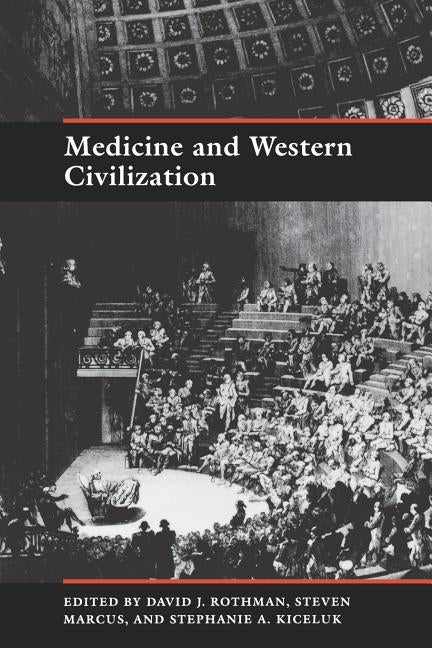 Medicine and Western Civilization

EDITED BY DAVID J. ROTHMAN, STEVEN MARCUS, AND STEPHANIE A. KICELUK